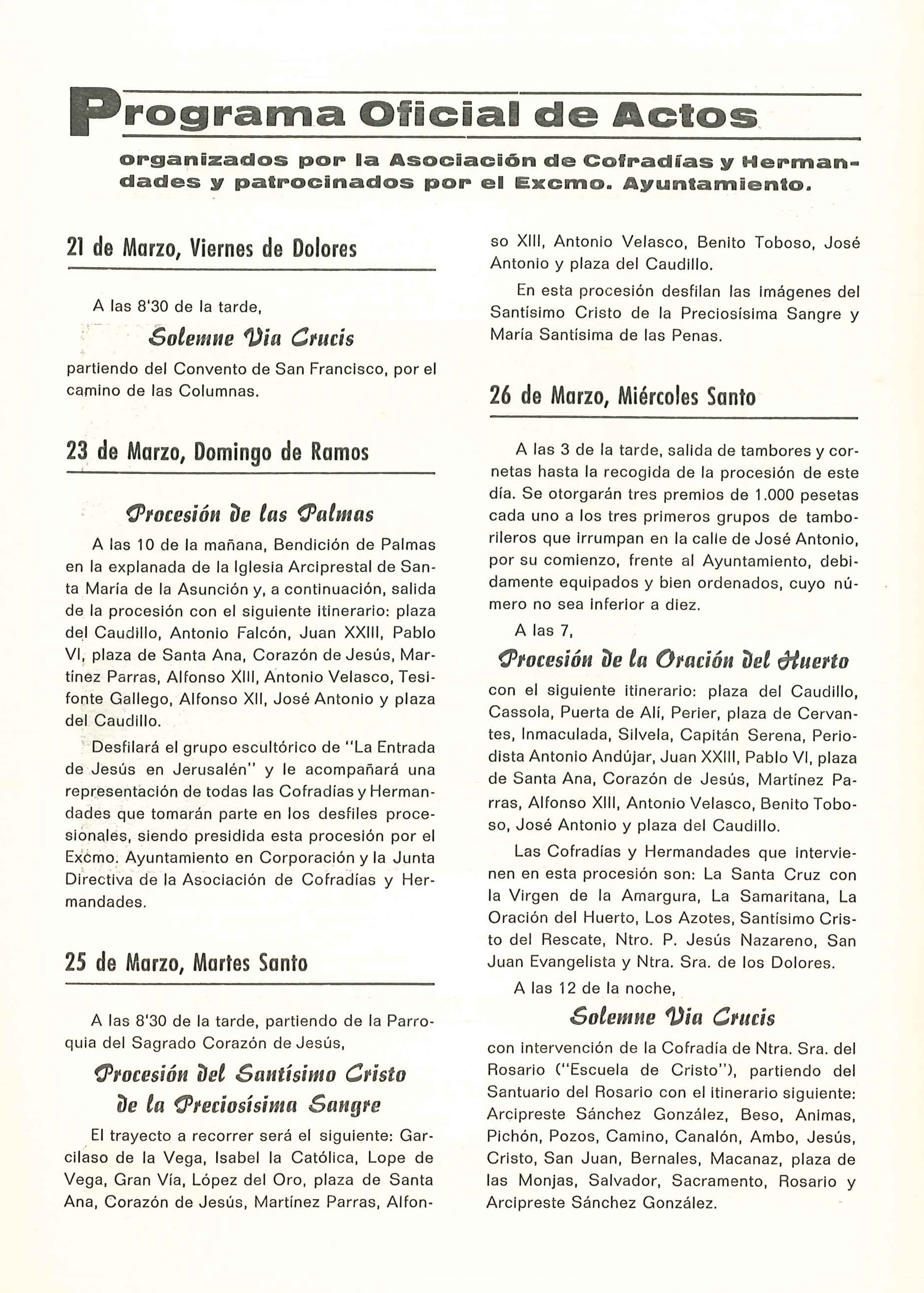 Programa Oficial de Actos

organizados por la Asociación de Cofradías y Hermandades y patrocinados por el Excmo. Ayuntamiento.

21 de Marzo, Viernes de Dolores

A las 8'30 de la tarde,

Solemne Via Crucis

partiendo del Convento de San Francisco, por el camino de las Columnas.

23 de Marzo, Domingo de Ramos

Procesión de las Palmas

A las 10 de la mañana, Bendición de Palmas en la explanada de la Iglesia Arciprestal de Santa María de la Asunción y, a continuación, salida de la procesión con el siguiente itinerario: plaza del Caudillo, Antonio Falcón, Juan XXIII, Pablo VI, plaza de Santa Ana, Corazón de Jesús, Martínez Parras, Alfonso XIII, Antonio Velasco, Tesifonte Gallego, Alfonso XII, José Antonio y plaza del Caudillo.

Desfilará el grupo escultórico de "La Entrada de Jesús en Jerusalén" y le acompañará una representación de todas las Cofradías y Hermandades que tomarán parte en los desfiles procesionales, siendo presidida esta procesión por el Excmo. Ayuntamiento en Corporación y la Junta Directiva de la Asociación de Cofradías y Hermandades.

25 de Marzo, Martes Santo

A las 8'30 de la tarde, partiendo de la Parroquia del Sagrado Corazón de Jesús,

Procesión del Santísimo Cristo de la Preciosísima Sangre

El trayecto a recorrer será el siguiente: Garcilaso de la Vega, Isabel la Católica, Lope de Vega, Gran Vía, López del Oro, plaza de Santa Ana, Corazón de Jesús, Martínez Parras, Alfonso XIII, Antonio Velasco, Benito Toboso, José Antonio y plaza del Caudillo.

En esta procesión desfilan las imágenes del Santísimo Cristo de la Preciosísima Sangre y María Santísima de las Penas.

26 de Marzo, Miércoles Santo

A las 3 de la tarde, salida de tambores y cornetas hasta la recogida de la procesión de este día. Se otorgarán tres premios de 1.000 pesetas cada uno a los tres primeros grupos de tamborileros que irrumpan en la calle de José Antonio, por su comienzo, frente al Ayuntamiento, debidamente equipados y bien ordenados, cuyo número no sea inferior a diez.

A las 7,

Procesión de la Oración del Huerto

con el siguiente itinerario: plaza del Caudillo, Cassola, Puerta de Alí, Perier, plaza de Cervantes, Inmaculada, Silvela, Capitán Serena, Periodista Antonio Andújar, Juan XXIII, Pablo VI, plaza de Santa Ana, Corazón de Jesús, Martínez Parras, Alfonso XIII, Antonio Velasco, Benito Toboso, José Antonio y plaza del Caudillo.

Las Cofradías y Hermandades que intervienen en esta procesión son: La Santa Cruz con la Virgen de la Amargura, La Samaritana, La Oración del Huerto, Los Azotes, Santísimo Cristo del Rescate, Ntro. P. Jesús Nazareno, San Juan Evangelista y Ntra. Sra. de los Dolores.

A las 12 de la noche,

Solemne Via Crucis

con intervención de la Cofradía de Ntra. Sra. del Rosario ("Escuela de Cristo"), partiendo del Santuario del Rosario con el itinerario siguiente: Arcipreste Sánchez González, Beso, Animas, Pichón, Pozos, Camino, Canalón, Ambo, Jesús, Cristo, San Juan, Bernales, Macanaz, plaza de las Monjas, Salvador, Sacramento, Rosario y Arcipreste Sánchez González.